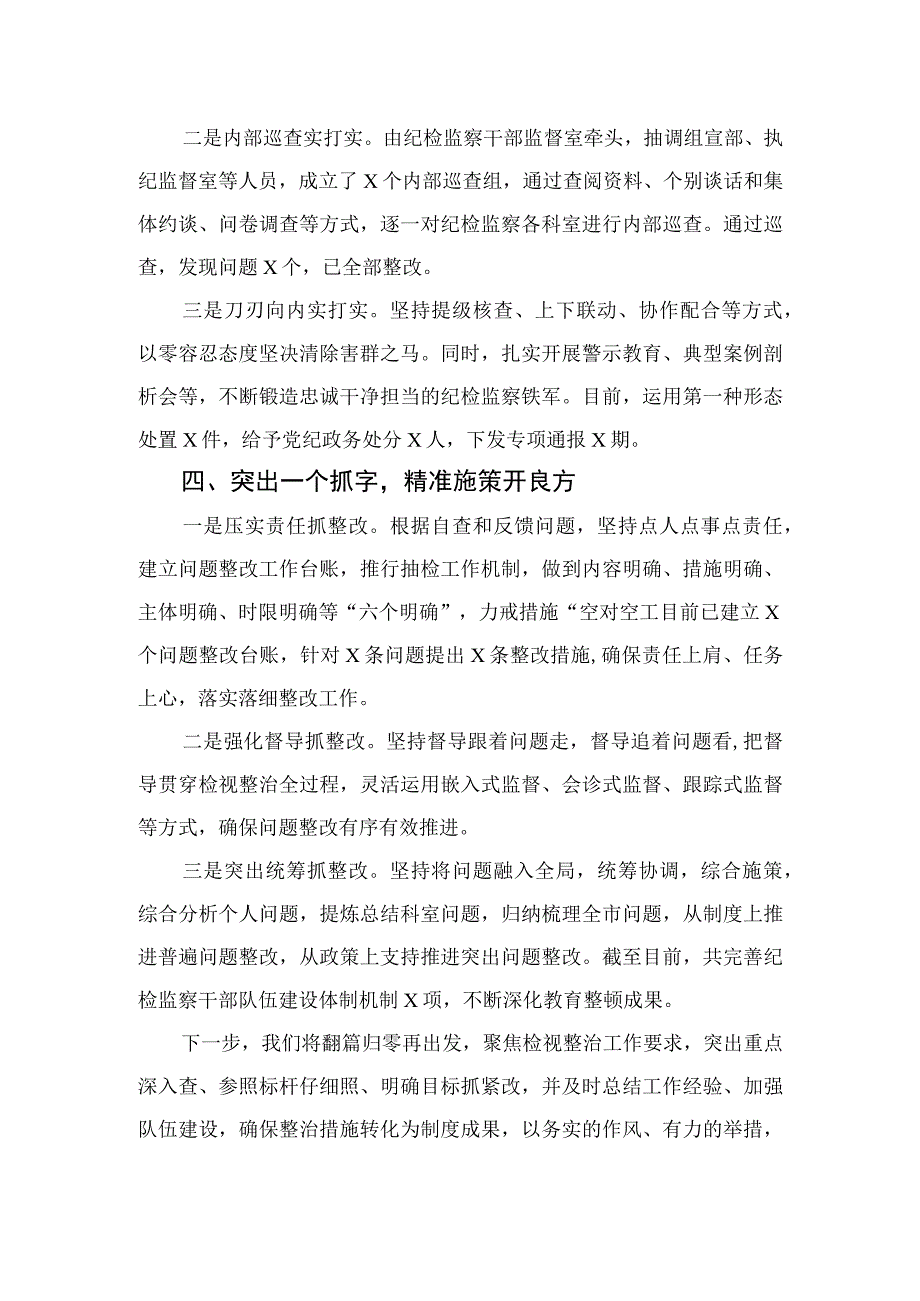 二是内部巡查实打实。由纪检监察干部监督室牵头，抽调组宣部、执纪监督室等人员，成立了X个内部巡查组，通过查阅资料、个别谈话和集体约谈、问卷调查等方式，逐一对纪检监察各科室进行内部巡查。通过巡查，发现问题X个，已全部整改。

三是刀刃向内实打实。坚持提级核查、上下联动、协作配合等方式，以零容忍态度坚决清除害群之马。同时，扎实开展警示教育、典型案例剖析会等，不断锻造忠诚干净担当的纪检监察铁军。目前，运用第一种形态处置X件，给予党纪政务处分X人，下发专项通报X期。

四、突出一个抓字，精准施策开良方

一是压实责任抓整改。根据自查和反馈问题，坚持点人点事点责任，建立问题整改工作台账，推行抽检工作机制，做到内容明确、措施明确、主体明确、时限明确等“六个明确”，力戒措施“空对空工目前已建立X个问题整改台账，针对X条问题提出X条整改措施，确保责任上肩、任务上心，落实落细整改工作。

二是强化督导抓整改。坚持督导跟着问题走，督导追着问题看，把督导贯穿检视整治全过程，灵活运用嵌入式监督、会诊式监督、跟踪式监督等方式，确保问题整改有序有效推进。

三是突出统筹抓整改。坚持将问题融入全局，统筹协调，综合施策，综合分析个人问题，提炼总结科室问题，归纳梳理全市问题，从制度上推进普遍问题整改，从政策上支持推进突出问题整改。截至目前，共完善纪检监察干部队伍建设体制机制X项，不断深化教育整顿成果。

下一步，我们将翻篇归零再出发，聚焦检视整治工作要求，突出重点深入查、参照标杆仔细照、明确目标抓紧改，并及时总结工作经验、加强队伍建设，确保整治措施转化为制度成果，以务实的作风、有力的举措，